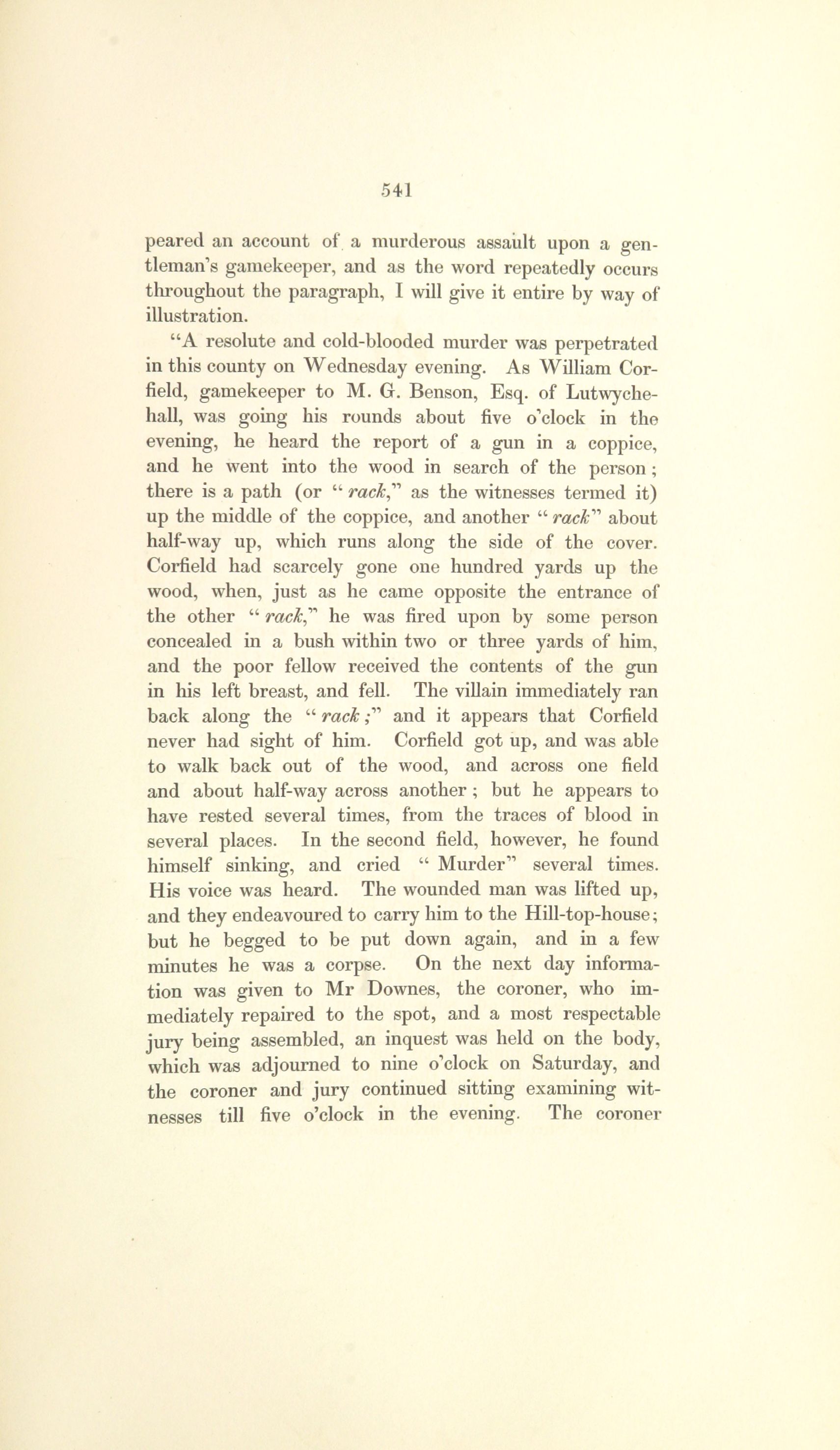 541

peared an account of a murderous assault upon a gentleman's gamekeeper, and as the word repeatedly occurs throughout the paragraph, I will give it entire by way of illustration.

"A resolute and cold-blooded murder was perpetrated in this county on Wednesday evening. As William Corfield, gamekeeper to M. G. Benson, Esq. of Lutwyche-hall, was going his rounds about five o'clock in the evening, he heard the report of a gun in a coppice, and he went into the wood in search of the person; there is a path (or "rack," as the witnesses termed it) up the middle of the coppice, and another "rack" about half-way up, which runs along the side of the cover. Corfield had scarcely gone one hundred yards up the wood, when, just as he came opposite the entrance of the other "rack," he was fired upon by some person concealed in a bush within two or three yards of him, and the poor fellow received the contents of the gun in his left breast, and fell. The villain immediately ran back along the "rack;" and it appears that Corfield never had sight of him. Corfield got up, and was able to walk back out of the wood, and across one field and about half-way across another; but he appears to have rested several times, from the traces of blood in several places. In the second field, however, he found himself sinking, and cried "Murder" several times. His voice was heard. The wounded man was lifted up, and they endeavoured to carry him to the Hill-top-house; but he begged to be put down again, and in a few minutes he was a corpse. On the next day information was given to Mr Downes, the coroner, who immediately repaired to the spot, and a most respectable jury being assembled, an inquest was held on the body, which was adjourned to nine o'clock on Saturday, and the coroner and jury continued sitting examining witnesses till five o'clock in the evening. The coroner